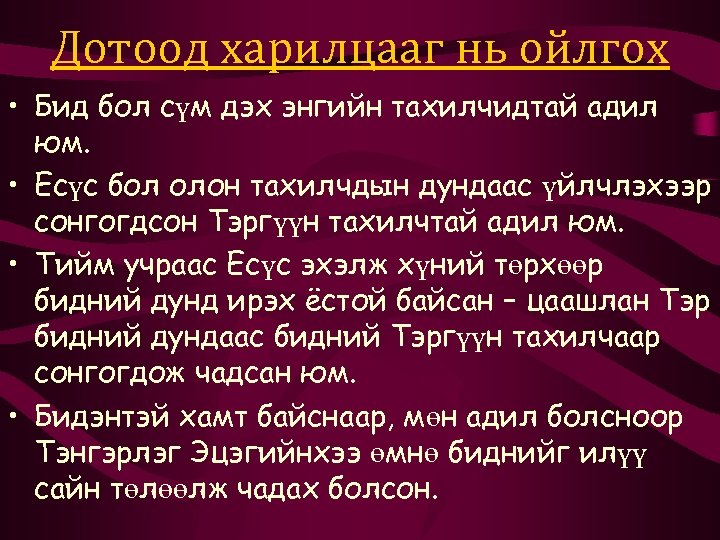 Дотоод харилцааг нь ойлгох

• Бид бол сүм дэх энгийн тахилчидтай адил юм.

• Есүс бол олон тахилчдын дундаас үйлчлэхээр сонгогдсон Тэргүүн тахилчтай адил юм.

• Тийм учраас Есүс эхэлж хүний төрхөөр бидний дунд ирэх ёстой байсан – цаашлан Тэр бидний дундаас бидний Тэргүүн тахилчаар сонгогдож чадсан юм.

• Бидэнтэй хамт байснаар, мөн адил болсноор Тэнгэрлэг Эцэгийнхээ өмнө биднийг илүү сайн төлөөлж чадах болсон.